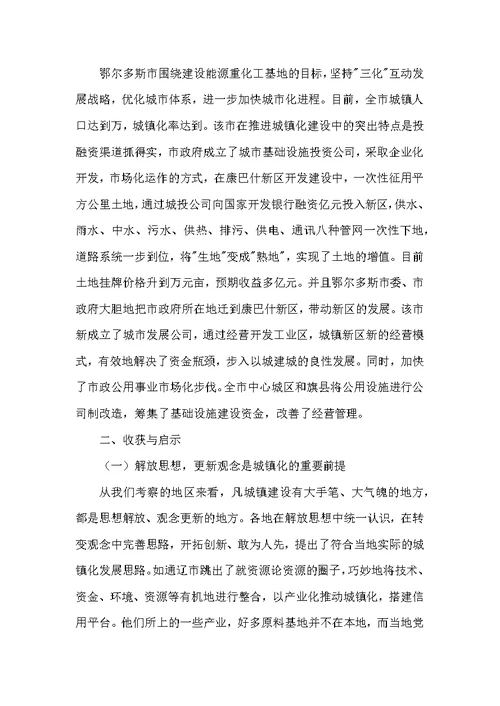 鄂尔多斯市围绕建设能源重化工基地的目标，坚持"三化"互动发展战略，优化城市体系，进一步加快城市化进程。目前，全市城镇人口达到万，城镇化率达到。该市在推进城镇化建设中的突出特点是投融资渠道抓得实，市政府成立了城市基础设施投资公司，采取企业化开发，市场化运作的方式，在康巴什新区开发建设中，一次性征用平方公里土地，通过城投公司向国家开发银行融资亿元投入新区，供水、雨水、中水、污水、供热、排污、供电、通讯八种管网一次性下地，道路系统一步到位，将"生地"变成"熟地"，实现了土地的增值。目前土地挂牌价格升到万元亩，预期收益多亿元。并且鄂尔多斯市委、市政府大胆地把市政府所在地迁到康巴什新区，带动新区的发展。该市新成立了城市发展公司，通过经营开发工业区，城镇新区新的经营模式，有效地解决了资金瓶颈，步入以城建城的良性发展。同时，加快了市政公用事业市场化步伐。全市中心城区和旗县将公用设施进行公司制改造，筹集了基础设施建设资金，改善了经营管理。

二、收获与启示

（一）解放思想，更新观念是城镇化的重要前提

从我们考察的地区来看，凡城镇建设有大手笔、大气魄的地方，都是思想解放、观念更新的地方。各地在解放思想中统一认识，在转变观念中完善思路，开拓创新、敢为人先，提出了符合当地实际的城镇化发展思路。如通辽市跳出了就资源论资源的圈子，巧妙地将技术、资金、环境、资源等有机地进行整合，以产业化推动城镇化，搭建信用平台。他们所上的一些产业，好多原料基地并不在本地，而当地党